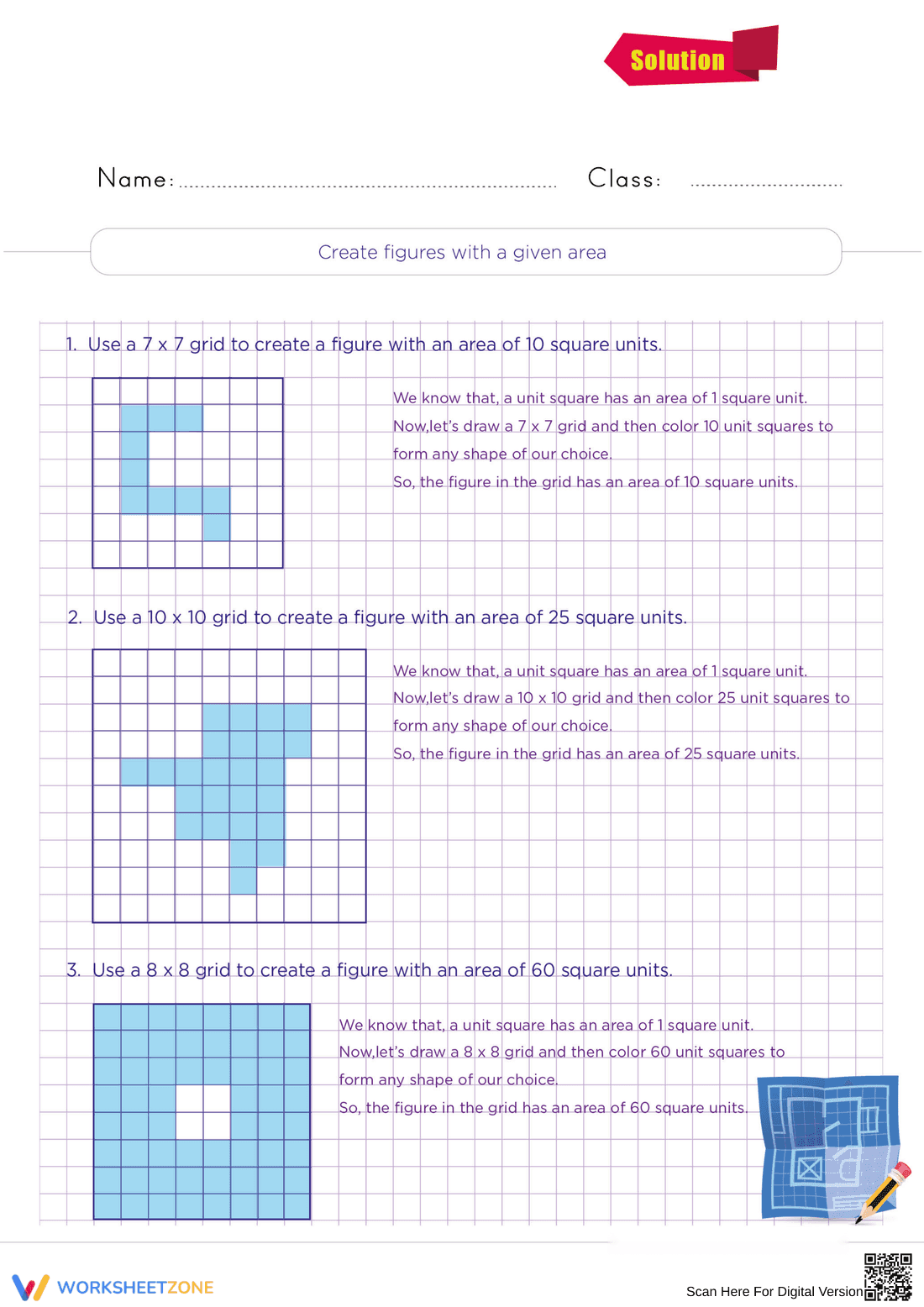 Solution

Name: ____ Class: ____

Create figures with a given area

1. Use a 7 x 7 grid to create a figure with an area of 10 square units.

We know that, a unit square has an area of 1 square unit.
Now,let's draw a 7 x 7 grid and then color 10 unit squares to form any shape of our choice.
So, the figure in the grid has an area of 10 square units.

2. Use a 10 x 10 grid to create a figure with an area of 25 square units.

We know that, a unit square has an area of 1 square unit.
Now,let's draw a 10 x 10 grid and then color 25 unit squares to form any shape of our choice.
So, the figure in the grid has an area of 25 square units.

3. Use a 8 x 8 grid to create a figure with an area of 60 square units.

We know that, a unit square has an area of 1 square unit.
Now,let's draw a 8 x 8 grid and then color 60 unit squares to form any shape of our choice.
So, the figure in the grid has an area of 60 square units.

WORKSHEETZONE

Scan Here For Digital Version